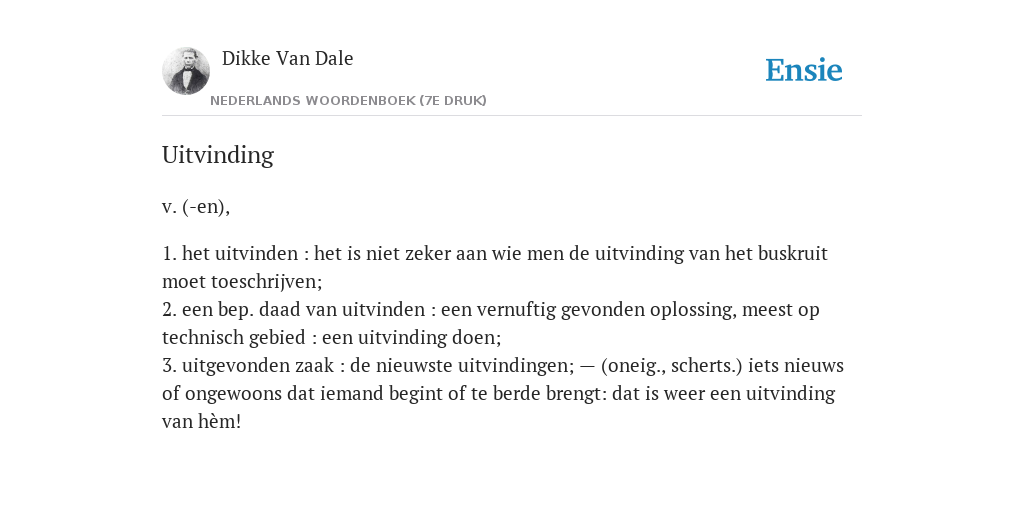 Dikke Van Dale
NEDERLANDS WOORDENBOEK (7E DRUK)

Ensie

Uitvinding

v. (-en),

1. het uitvinden : het is niet zeker aan wie men de uitvinding van het buskruit moet toeschrijven;
2. een bep. daad van uitvinden : een vernuftig gevonden oplossing, meest op technisch gebied : een uitvinding doen;
3. uitgevonden zaak : de nieuwste uitvindingen; — (oneig., scherts.) iets nieuws of ongewoons dat iemand begint of te berde brengt: dat is weer een uitvinding van hèm!